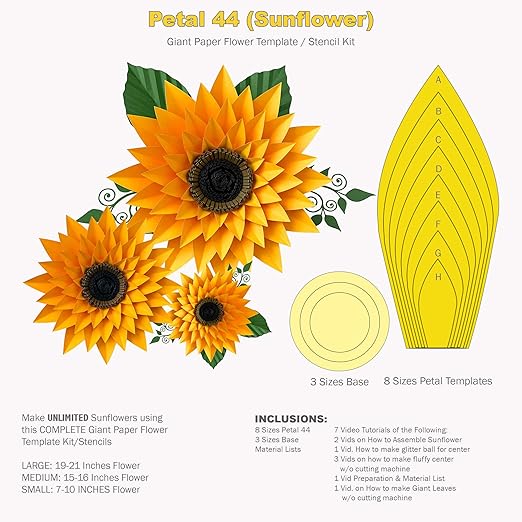 Petal 44 (Sunflower)

Giant Paper Flower Template / Stencil Kit

A
B
C
D
E
F
G
H

3 Sizes Base

8 Sizes Petal Templates

Make UNLIMITED Sunflowers using this COMPLETE Giant Paper Flower Template Kit/Stencils

LARGE: 19-21 Inches Flower
MEDIUM: 15-16 Inches Flower
SMALL: 7-10 INCHES Flower

INCLUSIONS:

8 Sizes Petal 44
3 Sizes Base
Material Lists

7 Video Tutorials of the Following:
2 Vids on How to Assemble Sunflower
1 Vid. How to make glitter ball for center
3 Vids on how to make fluffy center w/o cutting machine
1 Vid Preparation & Material List
1 Vid. on How to make Giant Leaves w/o cutting machine